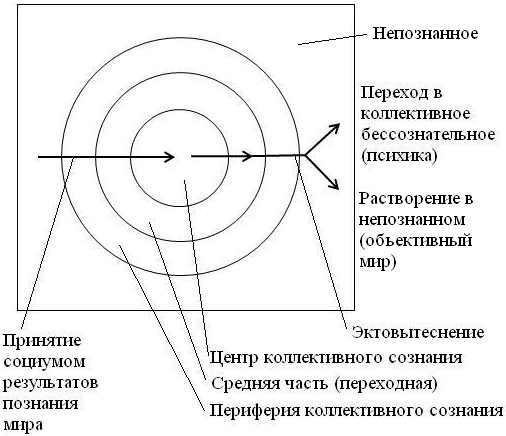 Непознанное

Переход в коллективное бессознательное (психика)

Растворение в непознанном (объективный мир)

Эктовытеснение

Центр коллективного сознания

Средняя часть (переходная)

Периферия коллективного сознания

Принятие социумом результатов познания мира